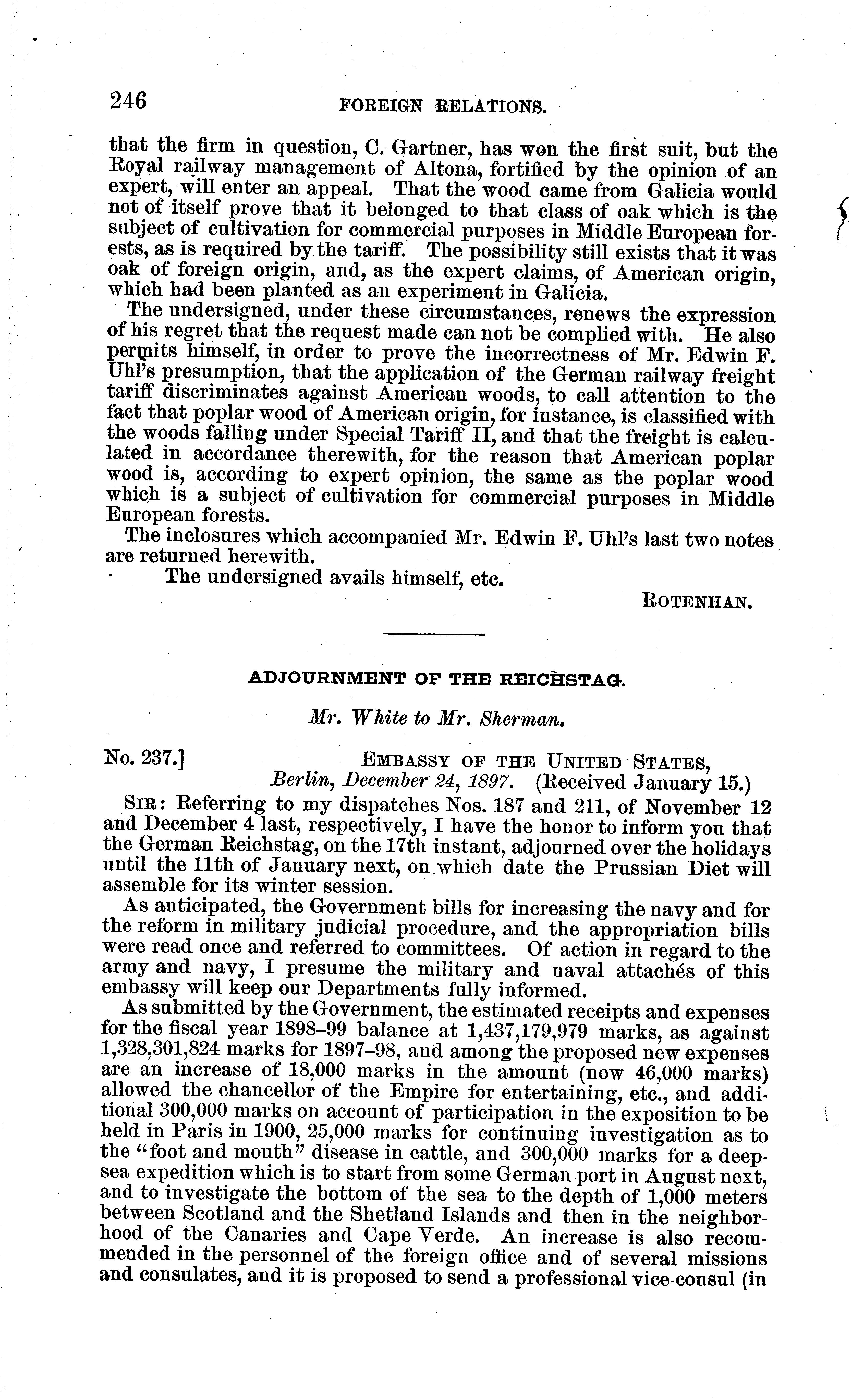 246 FOREIGN RELATIONS.

that the firm in question, C. Gartner, has won the first suit, but the Royal railway management of Altona, fortified by the opinion of an expert, will enter an appeal. That the wood came from Galicia would not of itself prove that it belonged to that class of oak which is the subject of cultivation for commercial purposes in Middle European forests, as is required by the tariff. The possibility still exists that it was oak of foreign origin, and, as the expert claims, of American origin, which had been planted as an experiment in Galicia.

The undersigned, under these circumstances, renews the expression of his regret that the request made can not be complied with. He also permits himself, in order to prove the incorrectness of Mr. Edwin F. Uhl's presumption, that the application of the German railway freight tariff discriminates against American woods, to call attention to the fact that poplar wood of American origin, for instance, is classified with the woods falling under Special Tariff II, and that the freight is calculated in accordance therewith, for the reason that American poplar wood is, according to expert opinion, the same as the poplar wood which is a subject of cultivation for commercial purposes in Middle European forests.

The inclosures which accompanied Mr. Edwin F. Uhl's last two notes are returned herewith.

The undersigned avails himself, etc.

ROTENHAN.

ADJOURNMENT OF THE REICHSTAG.

Mr. White to Mr. Sherman.

No. 237.] EMBASSY OF THE UNITED STATES, Berlin, December 24, 1897. (Received January 15.)

SIR: Referring to my dispatches Nos. 187 and 211, of November 12 and December 4 last, respectively, I have the honor to inform you that the German Reichstag, on the 17th instant, adjourned over the holidays until the 11th of January next, on which date the Prussian Diet will assemble for its winter session.

As anticipated, the Government bills for increasing the navy and for the reform in military judicial procedure, and the appropriation bills were read once and referred to committees. Of action in regard to the army and navy, I presume the military and naval attachés of this embassy will keep our Departments fully informed.

As submitted by the Government, the estimated receipts and expenses for the fiscal year 1898–99 balance at 1,437,179,979 marks, as against 1,328,301,824 marks for 1897–98, and among the proposed new expenses are an increase of 18,000 marks in the amount (now 46,000 marks) allowed the chancellor of the Empire for entertaining, etc., and additional 300,000 marks on account of participation in the exposition to be held in Paris in 1900, 25,000 marks for continuing investigation as to the "foot and mouth" disease in cattle, and 300,000 marks for a deep-sea expedition which is to start from some German port in August next, and to investigate the bottom of the sea to the depth of 1,000 meters between Scotland and the Shetland Islands and then in the neighborhood of the Canaries and Cape Verde. An increase is also recommended in the personnel of the foreign office and of several missions and consulates, and it is proposed to send a professional vice-consul (in